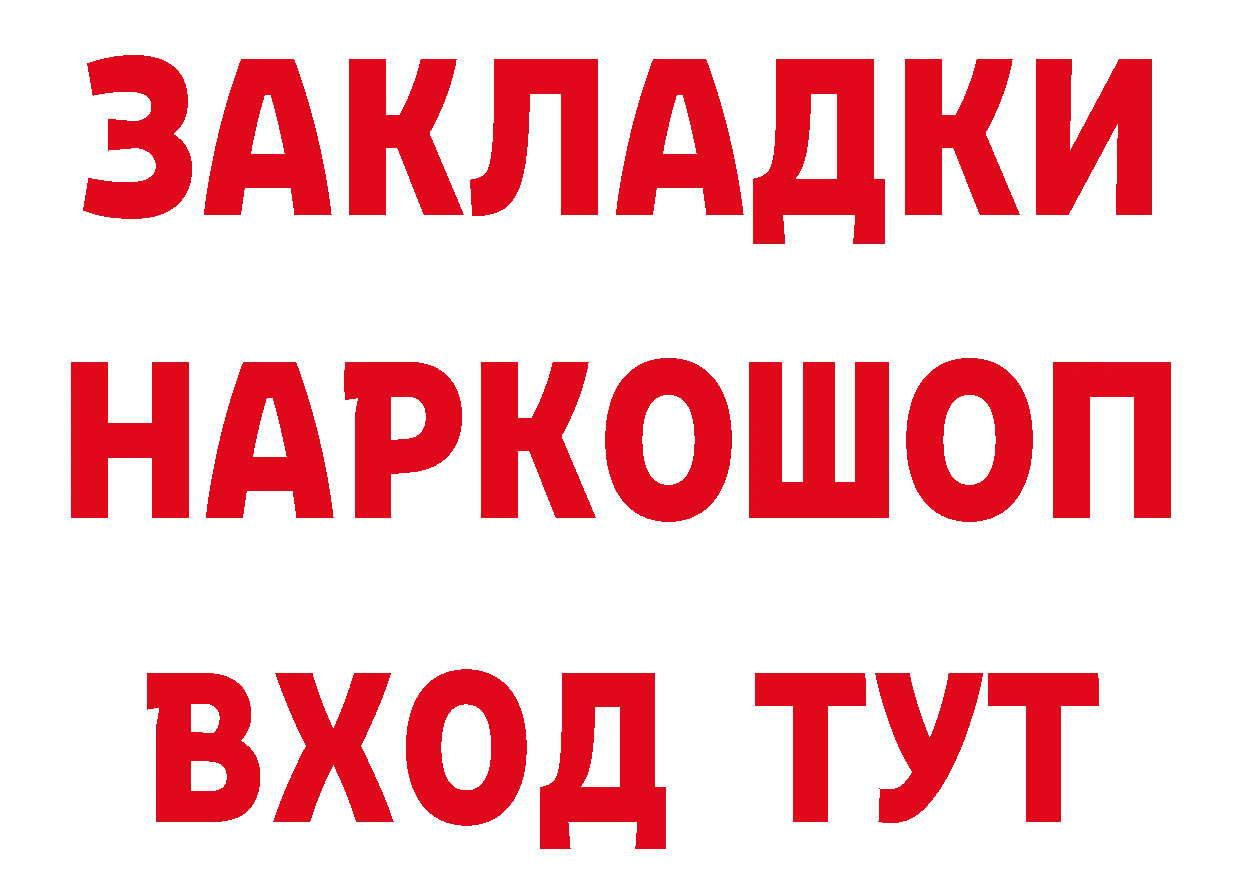 ЗАКЛАДКИ НАРКОШОП ВХОД ТУТ